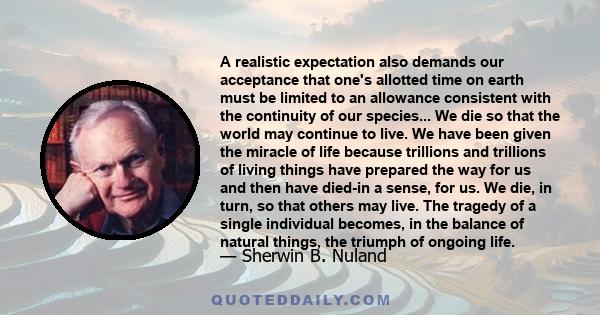 A realistic expectation also demands our acceptance that one's allotted time on earth must be limited to an allowance consistent with the continuity of our species... We die so that the world may continue to live. We have been given the miracle of life because trillions and trillions of living things have prepared the way for us and then have died-in a sense, for us. We die, in turn, so that others may live. The tragedy of a single individual becomes, in the balance of natural things, the triumph of ongoing life.
— Sherwin B. Nuland

QUOTEDDAILY.COM